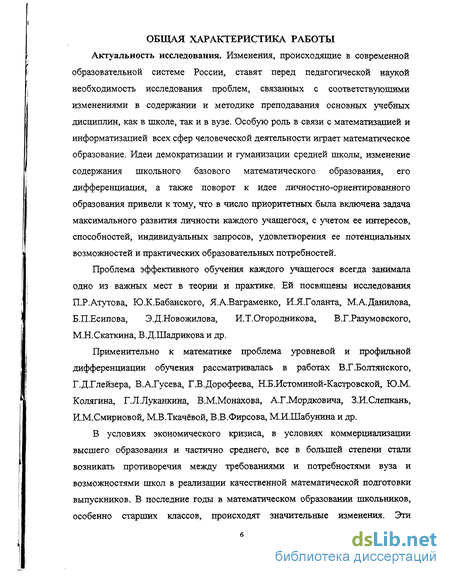 ОБЩАЯ ХАРАКТЕРИСТИКА РАБОТЫ

Актуальность исследования. Изменения, происходящие в современной образовательной системе России, ставят перед педагогической наукой необходимость исследования проблем, связанных с соответствующими изменениями в содержании и методике преподавания основных учебных дисциплин, как в школе, так и в вузе. Особую роль в связи с математизацией и информатизацией всех сфер человеческой деятельности играет математическое образование. Идеи демократизации и гуманизации средней школы, изменение содержания школьного базового математического образования, его дифференциация, а также поворот к идее личностно-ориентированного образования привели к тому, что в число приоритетных была включена задача максимального развития личности каждого учащегося, с учетом ее интересов, способностей, индивидуальных запросов, удовлетворения ее потенциальных возможностей и практических образовательных потребностей.

Проблема эффективного обучения каждого учащегося всегда занимала одно из важных мест в теории и практике. Ей посвящены исследования П.Р.Атутова, Ю.К.Бабанского, Я.А.Ваграменко, И.Я.Голанта, М.А.Данилова, Б.П.Есипова, Э.Д.Новожилова, И.Т.Огородникова, В.Г.Разумовского, М.Н.Скаткина, В.Д.Шадрикова и др.

Применительно к математике проблема уровневой и профильной дифференциации обучения рассматривалась в работах В.Г.Болтянского, Г.Д.Глейзера, В.А.Гусева, Г.В.Дорофеева, Н.Б.Истоминой-Кастровской, Ю.М. Колягина, Г.Л.Луканкина, В.М.Монахова, А.Г.Мордковича, З.И.Слепкань, И.М.Смирновой, М.В.Ткачёвой, В.В.Фирсова, М.И.Шабунина и др.

В условиях экономического кризиса, в условиях коммерциализации высшего образования и частично среднего, все в большей степени стали возникать противоречия между требованиями и потребностями вуза и возможностями школ в реализации качественной математической подготовки выпускников. В последние годы в математическом образовании школьников, особенно старших классов, происходят значительные изменения. Эти

6

dsLib.net
библиотека диссертаций